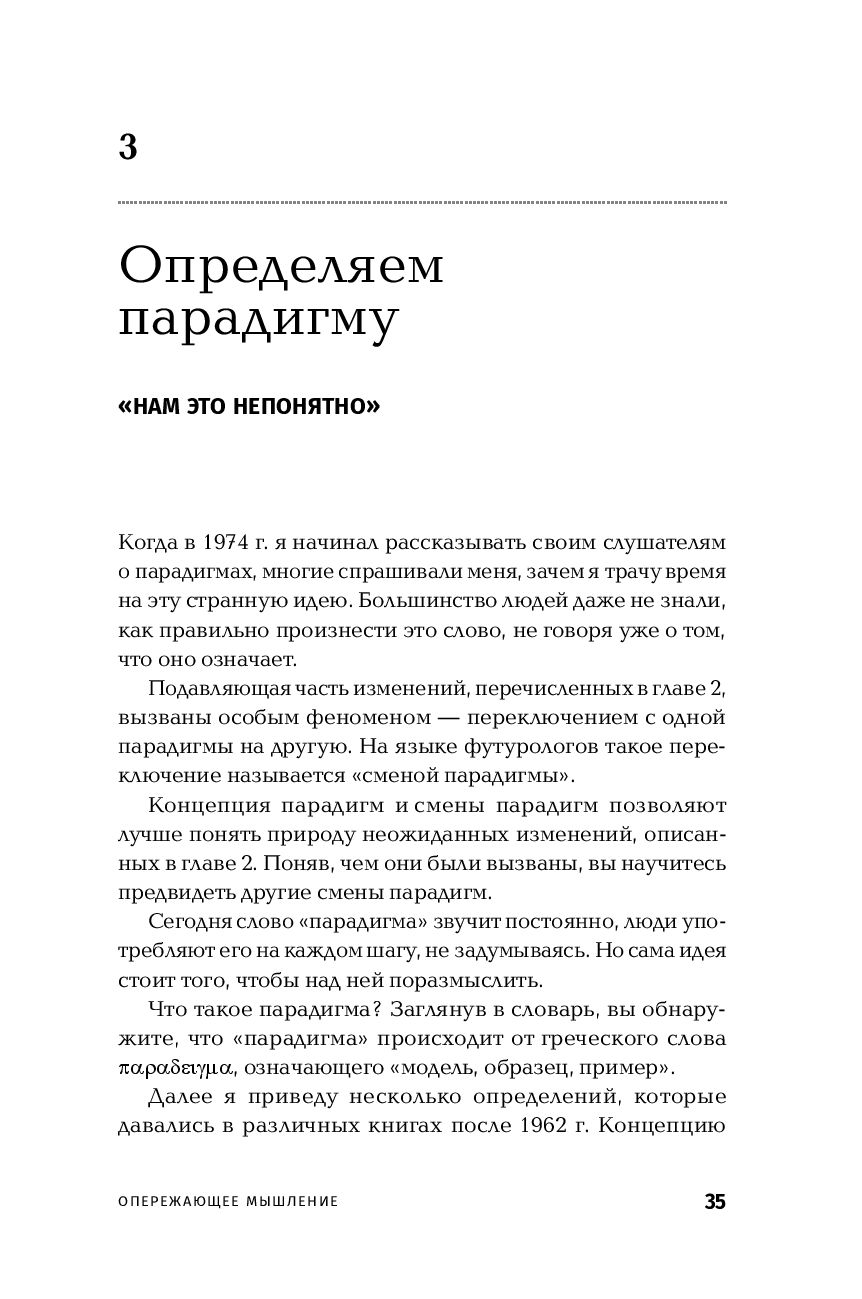 3

Определяем парадигму

«НАМ ЭТО НЕПОНЯТНО»

Когда в 1974 г. я начинал рассказывать своим слушателям о парадигмах, многие спрашивали меня, зачем я трачу время на эту странную идею. Большинство людей даже не знали, как правильно произнести это слово, не говоря уже о том, что оно означает.

Подавляющая часть изменений, перечисленных в главе 2, вызваны особым феноменом — переключением с одной парадигмы на другую. На языке футурологов такое переключение называется «сменой парадигмы».

Концепция парадигм и смены парадигм позволяют лучше понять природу неожиданных изменений, описанных в главе 2. Поняв, чем они были вызваны, вы научитесь предвидеть другие смены парадигм.

Сегодня слово «парадигма» звучит постоянно, люди употребляют его на каждом шагу, не задумываясь. Но сама идея стоит того, чтобы над ней поразмыслить.

Что такое парадигма? Заглянув в словарь, вы обнаружите, что «парадигма» происходит от греческого слова παραδειγμα, означающего «модель, образец, пример».

Далее я приведу несколько определений, которые давались в различных книгах после 1962 г. Концепцию

ОПЕРЕЖАЮЩЕЕ МЫШЛЕНИЕ 35